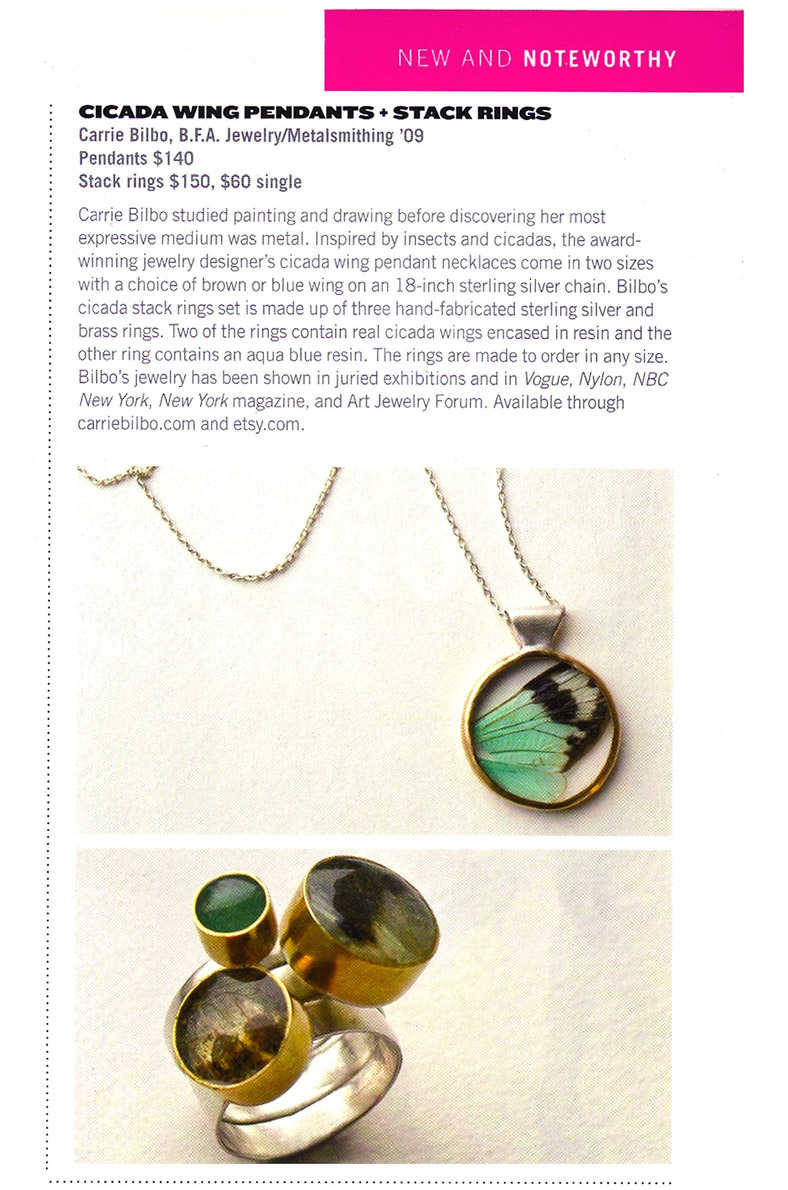 NEW AND NOTEWORTHY

CICADA WING PENDANTS + STACK RINGS
Carrie Bilbo, B.F.A. Jewelry/Metalsmithing '09
Pendants $140
Stack rings $150, $60 single

Carrie Bilbo studied painting and drawing before discovering her most expressive medium was metal. Inspired by insects and cicadas, the award-winning jewelry designer's cicada wing pendant necklaces come in two sizes with a choice of brown or blue wing on an 18-inch sterling silver chain. Bilbo's cicada stack rings set is made up of three hand-fabricated sterling silver and brass rings. Two of the rings contain real cicada wings encased in resin and the other ring contains an aqua blue resin. The rings are made to order in any size. Bilbo's jewelry has been shown in juried exhibitions and in Vogue, Nylon, NBC New York, New York magazine, and Art Jewelry Forum. Available through carriebilbo.com and etsy.com.